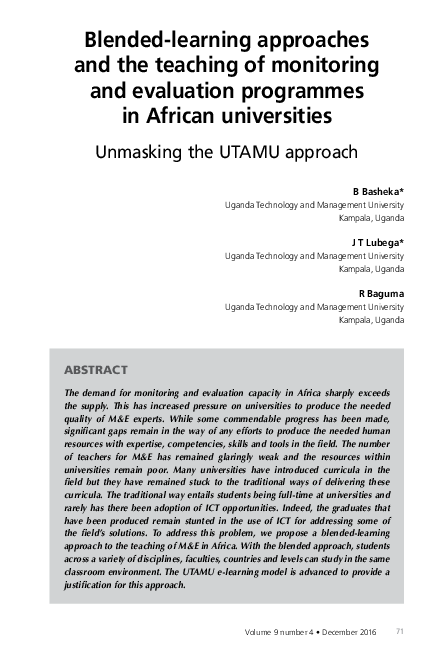 Blended-learning approaches and the teaching of monitoring and evaluation programmes in African universities

Unmasking the UTAMU approach

B Basheka*
Uganda Technology and Management University
Kampala, Uganda

J T Lubega*
Uganda Technology and Management University
Kampala, Uganda

R Baguma
Uganda Technology and Management University
Kampala, Uganda

ABSTRACT

The demand for monitoring and evaluation capacity in Africa sharply exceeds the supply. This has increased pressure on universities to produce the needed quality of M&E experts. While some commendable progress has been made, significant gaps remain in the way of any efforts to produce the needed human resources with expertise, competencies, skills and tools in the field. The number of teachers for M&E has remained glaringly weak and the resources within universities remain poor. Many universities have introduced curricula in the field but they have remained stuck to the traditional ways of delivering these curricula. The traditional way entails students being full-time at universities and rarely has there been adoption of ICT opportunities. Indeed, the graduates that have been produced remain stunted in the use of ICT for addressing some of the field's solutions. To address this problem, we propose a blended-learning approach to the teaching of M&E in Africa. With the blended approach, students across a variety of disciplines, faculties, countries and levels can study in the same classroom environment. The UTAMU e-learning model is advanced to provide a justification for this approach.

Volume 9 number 4 • December 2016 71